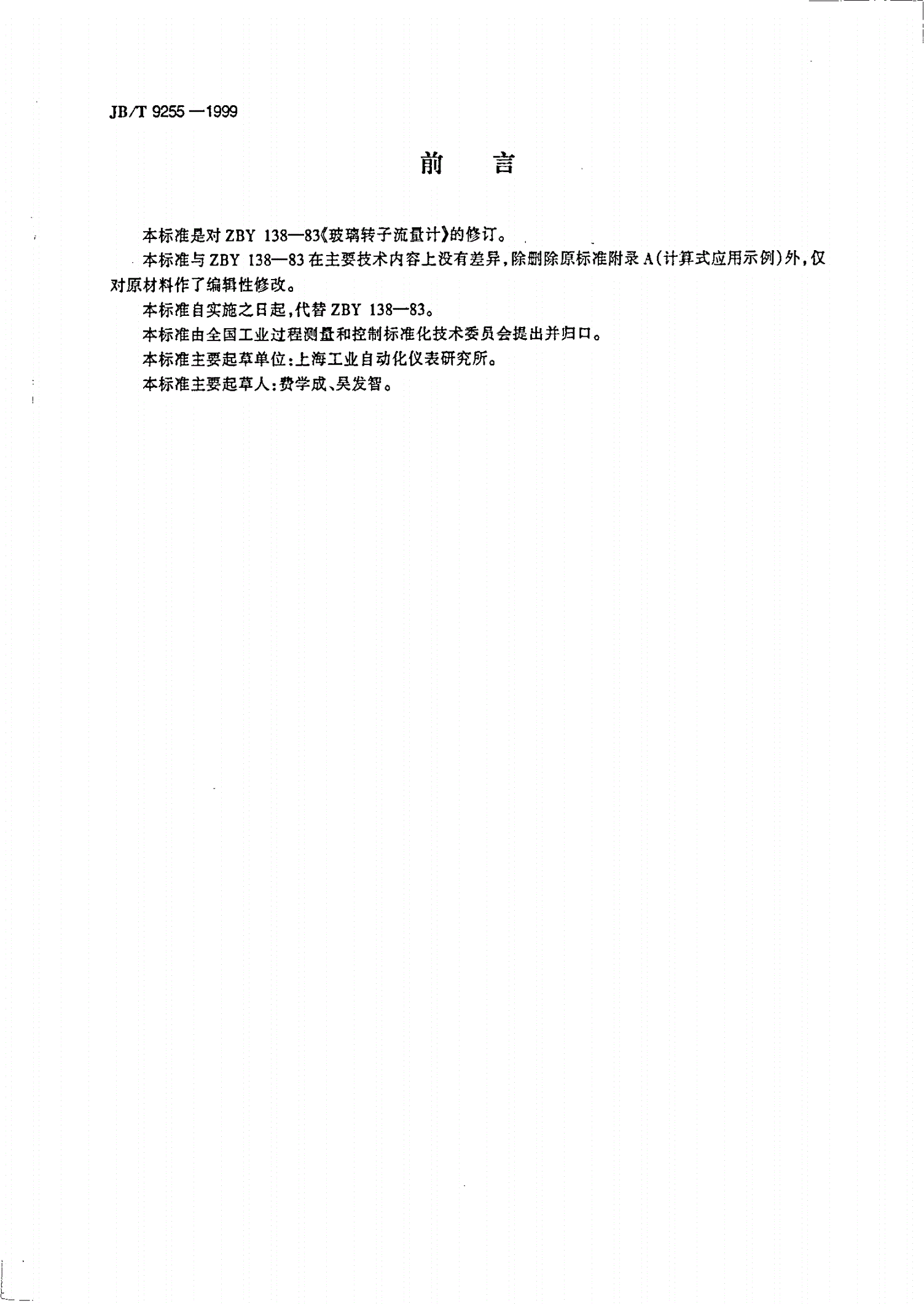 JB/T 9255—1999

前　言

本标准是对 ZBY 138—83《玻璃转子流量计》的修订。

本标准与 ZBY 138—83 在主要技术内容上没有差异，除删除原标准附录 A（计算式应用示例）外，仅对原材料作了编辑性修改。

本标准自实施之日起，代替 ZBY 138—83。

本标准由全国工业过程测量和控制标准化技术委员会提出并归口。

本标准主要起草单位：上海工业自动化仪表研究所。

本标准主要起草人：费学成、吴发智。